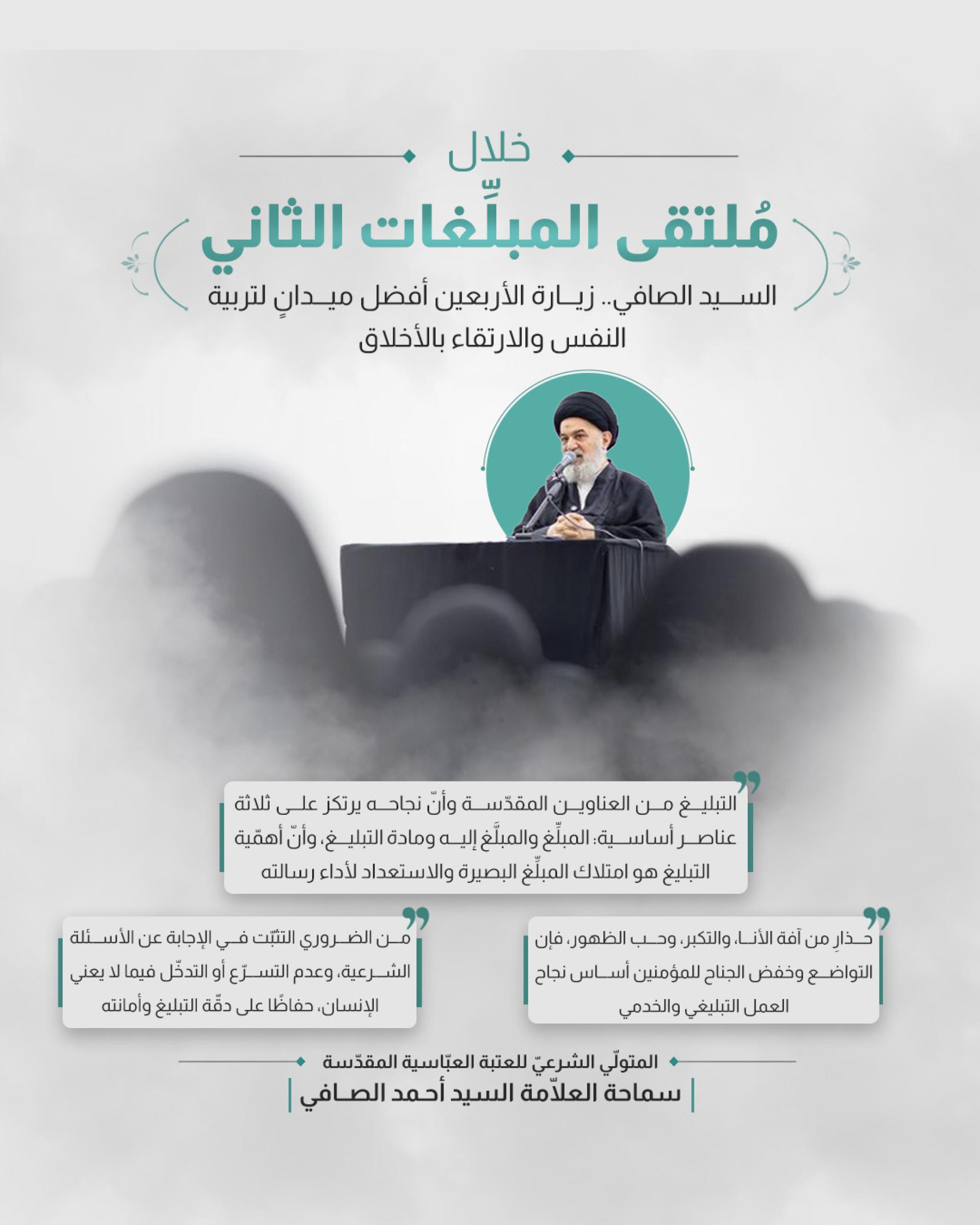 خلال

مُلتقى المبلِّغات الثاني

السيد الصافي.. زيارة الأربعين أفضل ميدانٍ لتربية النفس والارتقاء بالأخلاق

التبليغ من العناوين المقدّسة وأنّ نجاحه يرتكز على ثلاثة عناصر أساسية: المبلِّغ والمبلَّغ إليه ومادة التبليغ، وأنّ أهمّية التبليغ هو امتلاك المبلِّغ البصيرة والاستعداد لأداء رسالته

حذارِ من آفة الأنا، والتكبر، وحب الظهور، فإن التواضع وخفض الجناح للمؤمنين أساس نجاح العمل التبليغي والخدمي

من الضروري التثبّت في الإجابة عن الأسئلة الشرعية، وعدم التسرّع أو التدخّل فيما لا يعني الإنسان، حفاظًا على دقّة التبليغ وأمانته

المتولّي الشرعيّ للعتبة العبّاسية المقدّسة
سماحة العلاّمة السيد أحمد الصافي